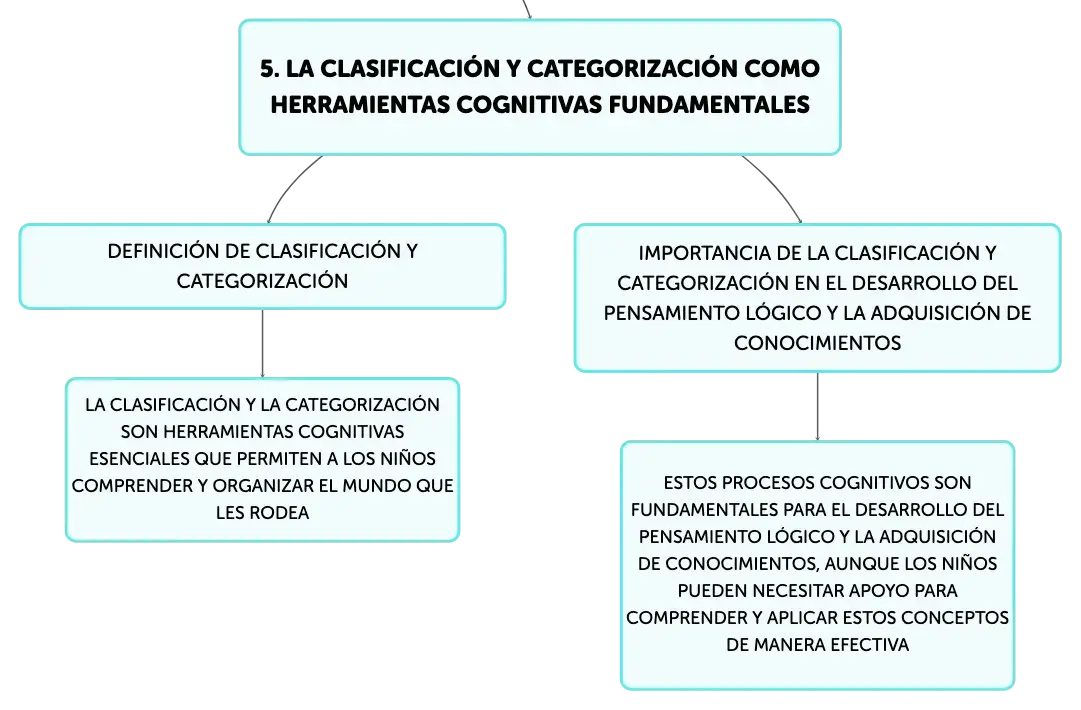 5. LA CLASIFICACIÓN Y CATEGORIZACIÓN COMO HERRAMIENTAS COGNITIVAS FUNDAMENTALES

DEFINICIÓN DE CLASIFICACIÓN Y CATEGORIZACIÓN

LA CLASIFICACIÓN Y LA CATEGORIZACIÓN SON HERRAMIENTAS COGNITIVAS ESENCIALES QUE PERMITEN A LOS NIÑOS COMPRENDER Y ORGANIZAR EL MUNDO QUE LES RODEA

IMPORTANCIA DE LA CLASIFICACIÓN Y CATEGORIZACIÓN EN EL DESARROLLO DEL PENSAMIENTO LÓGICO Y LA ADQUISICIÓN DE CONOCIMIENTOS

ESTOS PROCESOS COGNITIVOS SON FUNDAMENTALES PARA EL DESARROLLO DEL PENSAMIENTO LÓGICO Y LA ADQUISICIÓN DE CONOCIMIENTOS, AUNQUE LOS NIÑOS PUEDEN NECESITAR APOYO PARA COMPRENDER Y APLICAR ESTOS CONCEPTOS DE MANERA EFECTIVA